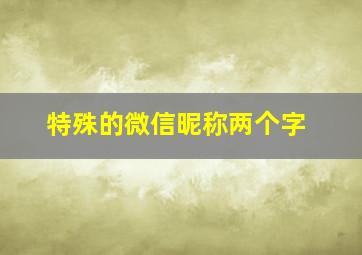 特殊的微信昵称两个字